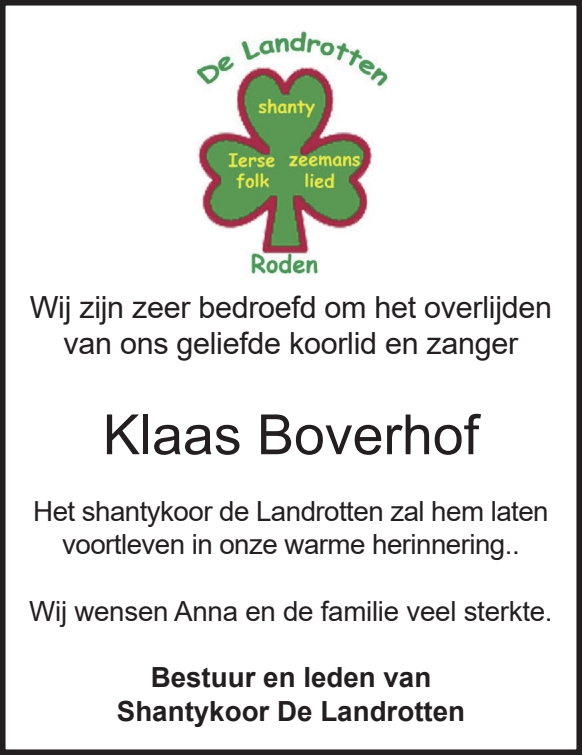 De Landrotten

shanty

Ierse folk

zeemans lied

Roden

Wij zijn zeer bedroefd om het overlijden van ons geliefde koorlid en zanger

Klaas Boverhof

Het shantykoor de Landrotten zal hem laten voortleven in onze warme herinnering..

Wij wensen Anna en de familie veel sterkte.

Bestuur en leden van
Shantykoor De Landrotten